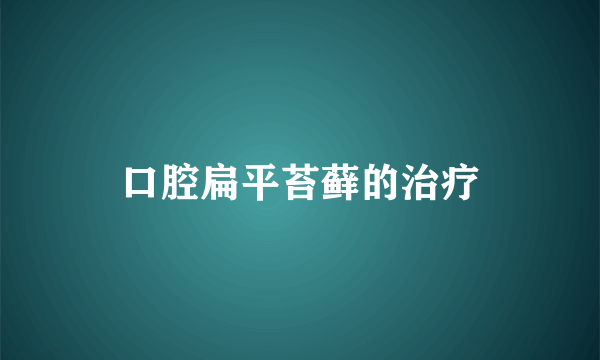 口腔扁平苔藓的治疗